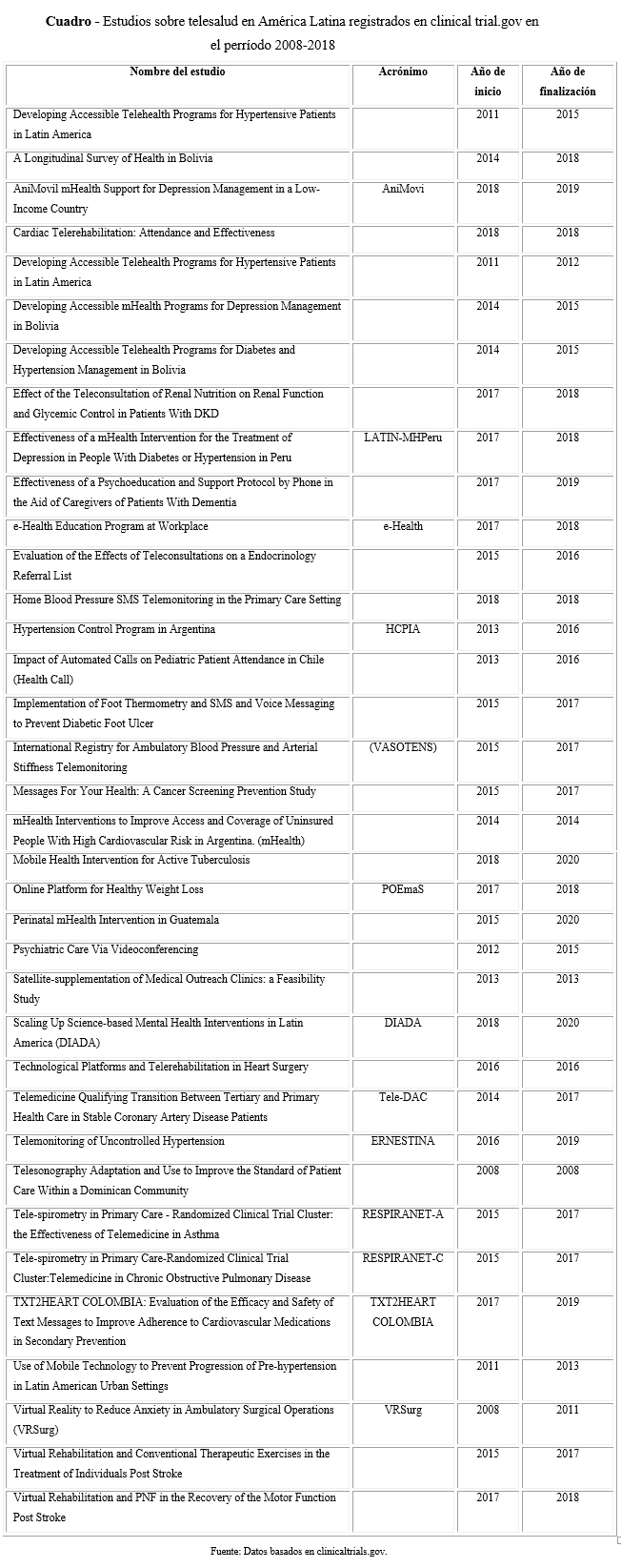 **Cuadro** - Estudios sobre telesalud en América Latina registrados en clinical trial.gov en el perríodo 2008-2018

| Nombre del estudio | Acrónimo | Año de inicio | Año de finalización |
|---|---|---|---|
| Developing Accessible Telehealth Programs for Hypertensive Patients in Latin America | | 2011 | 2015 |
| A Longitudinal Survey of Health in Bolivia | | 2014 | 2018 |
| AniMovil mHealth Support for Depression Management in a Low-Income Country | AniMovi | 2018 | 2019 |
| Cardiac Telerehabilitation: Attendance and Effectiveness | | 2018 | 2018 |
| Developing Accessible Telehealth Programs for Hypertensive Patients in Latin America | | 2011 | 2012 |
| Developing Accessible mHealth Programs for Depression Management in Bolivia | | 2014 | 2015 |
| Developing Accessible Telehealth Programs for Diabetes and Hypertension Management in Bolivia | | 2014 | 2015 |
| Effect of the Teleconsultation of Renal Nutrition on Renal Function and Glycemic Control in Patients With DKD | | 2017 | 2018 |
| Effectiveness of a mHealth Intervention for the Treatment of Depression in People With Diabetes or Hypertension in Peru | LATIN-MHPeru | 2017 | 2018 |
| Effectiveness of a Psychoeducation and Support Protocol by Phone in the Aid of Caregivers of Patients With Dementia | | 2017 | 2019 |
| e-Health Education Program at Workplace | e-Health | 2017 | 2018 |
| Evaluation of the Effects of Teleconsultations on a Endocrinology Referral List | | 2015 | 2016 |
| Home Blood Pressure SMS Telemonitoring in the Primary Care Setting | | 2018 | 2018 |
| Hypertension Control Program in Argentina | HCPIA | 2013 | 2016 |
| Impact of Automated Calls on Pediatric Patient Attendance in Chile (Health Call) | | 2013 | 2016 |
| Implementation of Foot Thermometry and SMS and Voice Messaging to Prevent Diabetic Foot Ulcer | | 2015 | 2017 |
| International Registry for Ambulatory Blood Pressure and Arterial Stiffness Telemonitoring | (VASOTENS) | 2015 | 2017 |
| Messages For Your Health: A Cancer Screening Prevention Study | | 2015 | 2017 |
| mHealth Interventions to Improve Access and Coverage of Uninsured People With High Cardiovascular Risk in Argentina. (mHealth) | | 2014 | 2014 |
| Mobile Health Intervention for Active Tuberculosis | | 2018 | 2020 |
| Online Platform for Healthy Weight Loss | POEmaS | 2017 | 2018 |
| Perinatal mHealth Intervention in Guatemala | | 2015 | 2020 |
| Psychiatric Care Via Videoconferencing | | 2012 | 2015 |
| Satellite-supplementation of Medical Outreach Clinics: a Feasibility Study | | 2013 | 2013 |
| Scaling Up Science-based Mental Health Interventions in Latin America (DIADA) | DIADA | 2018 | 2020 |
| Technological Platforms and Telerehabilitation in Heart Surgery | | 2016 | 2016 |
| Telemedicine Qualifying Transition Between Tertiary and Primary Health Care in Stable Coronary Artery Disease Patients | Tele-DAC | 2014 | 2017 |
| Telemonitoring of Uncontrolled Hypertension | ERNESTINA | 2016 | 2019 |
| Telesonography Adaptation and Use to Improve the Standard of Patient Care Within a Dominican Community | | 2008 | 2008 |
| Tele-spirometry in Primary Care - Randomized Clinical Trial Cluster: the Effectiveness of Telemedicine in Asthma | RESPIRANET-A | 2015 | 2017 |
| Tele-spirometry in Primary Care-Randomized Clinical Trial Cluster:Telemedicine in Chronic Obstructive Pulmonary Disease | RESPIRANET-C | 2015 | 2017 |
| TXT2HEART COLOMBIA: Evaluation of the Efficacy and Safety of Text Messages to Improve Adherence to Cardiovascular Medications in Secondary Prevention | TXT2HEART COLOMBIA | 2017 | 2019 |
| Use of Mobile Technology to Prevent Progression of Pre-hypertension in Latin American Urban Settings | | 2011 | 2013 |
| Virtual Reality to Reduce Anxiety in Ambulatory Surgical Operations (VRSurg) | VRSurg | 2008 | 2011 |
| Virtual Rehabilitation and Conventional Therapeutic Exercises in the Treatment of Individuals Post Stroke | | 2015 | 2017 |
| Virtual Rehabilitation and PNF in the Recovery of the Motor Function Post Stroke | | 2017 | 2018 |

Fuente: Datos basados en clinicaltrials.gov.